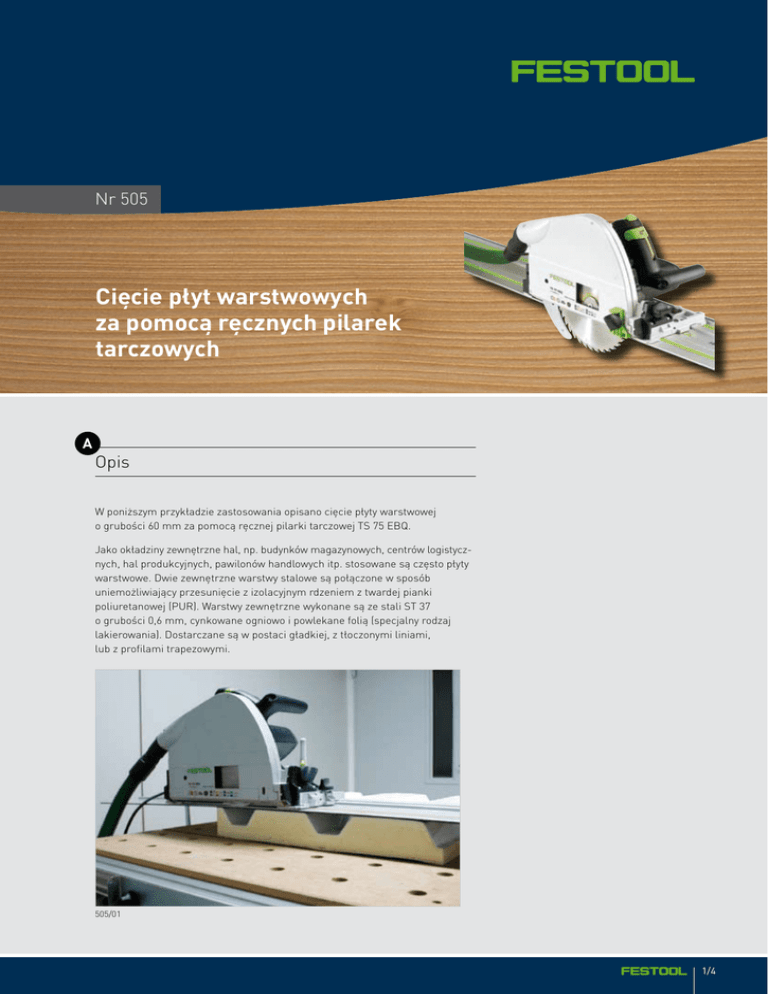 FESTOOL

Nr 505

Cięcie płyt warstwowych za pomocą ręcznych pilarek tarczowych

A

Opis

W poniższym przykładzie zastosowania opisano cięcie płyty warstwowej o grubości 60 mm za pomocą ręcznej pilarki tarczowej TS 75 EBQ.

Jako okładziny zewnętrzne hal, np. budynków magazynowych, centrów logistycznych, hal produkcyjnych, pawilonów handlowych itp. stosowane są często płyty warstwowe. Dwie zewnętrzne warstwy stalowe są połączone w sposób uniemożliwiający przesunięcie z izolacyjnym rdzeniem z twardej pianki poliuretanowej (PUR). Warstwy zewnętrzne wykonane są ze stali ST 37 o grubości 0,6 mm, cynkowane ogniowo i powlekane folią (specjalny rodzaj lakierowania). Dostarczane są w postaci gładkiej, z tłoczonymi liniami, lub z profilami trapezowymi.

505/01

FESTOOL 1/4